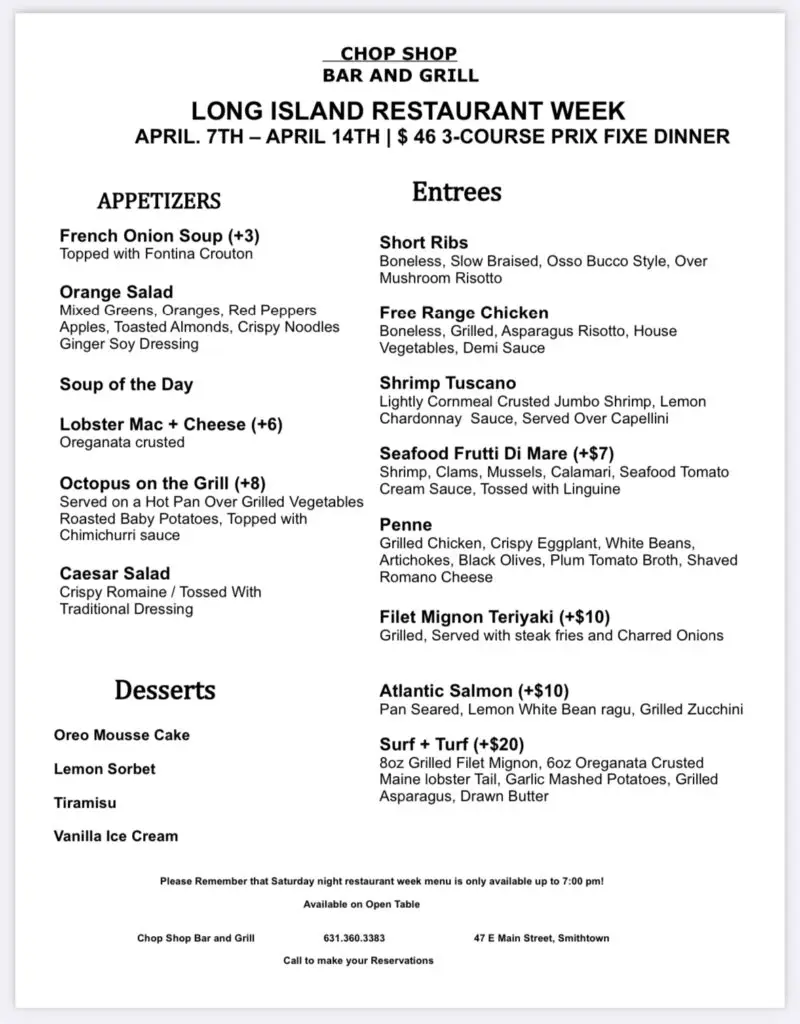 CHOP SHOP
BAR AND GRILL

LONG ISLAND RESTAURANT WEEK
APRIL. 7TH – APRIL 14TH | $ 46 3-COURSE PRIX FIXE DINNER

APPETIZERS

French Onion Soup (+3)
Topped with Fontina Crouton

Orange Salad
Mixed Greens, Oranges, Red Peppers Apples, Toasted Almonds, Crispy Noodles Ginger Soy Dressing

Soup of the Day

Lobster Mac + Cheese (+6)
Oreganata crusted

Octopus on the Grill (+8)
Served on a Hot Pan Over Grilled Vegetables Roasted Baby Potatoes, Topped with Chimichurri sauce

Caesar Salad
Crispy Romaine / Tossed With Traditional Dressing

Desserts

Oreo Mousse Cake

Lemon Sorbet

Tiramisu

Vanilla Ice Cream

Entrees

Short Ribs
Boneless, Slow Braised, Osso Bucco Style, Over Mushroom Risotto

Free Range Chicken
Boneless, Grilled, Asparagus Risotto, House Vegetables, Demi Sauce

Shrimp Tuscano
Lightly Cornmeal Crusted Jumbo Shrimp, Lemon Chardonnay Sauce, Served Over Capellini

Seafood Frutti Di Mare (+$7)
Shrimp, Clams, Mussels, Calamari, Seafood Tomato Cream Sauce, Tossed with Linguine

Penne
Grilled Chicken, Crispy Eggplant, White Beans, Artichokes, Black Olives, Plum Tomato Broth, Shaved Romano Cheese

Filet Mignon Teriyaki (+$10)
Grilled, Served with steak fries and Charred Onions

Atlantic Salmon (+$10)
Pan Seared, Lemon White Bean ragu, Grilled Zucchini

Surf + Turf (+$20)
8oz Grilled Filet Mignon, 6oz Oreganata Crusted Maine lobster Tail, Garlic Mashed Potatoes, Grilled Asparagus, Drawn Butter

Please Remember that Saturday night restaurant week menu is only available up to 7:00 pm!

Available on Open Table

Chop Shop Bar and Grill 631.360.3383 47 E Main Street, Smithtown

Call to make your Reservations